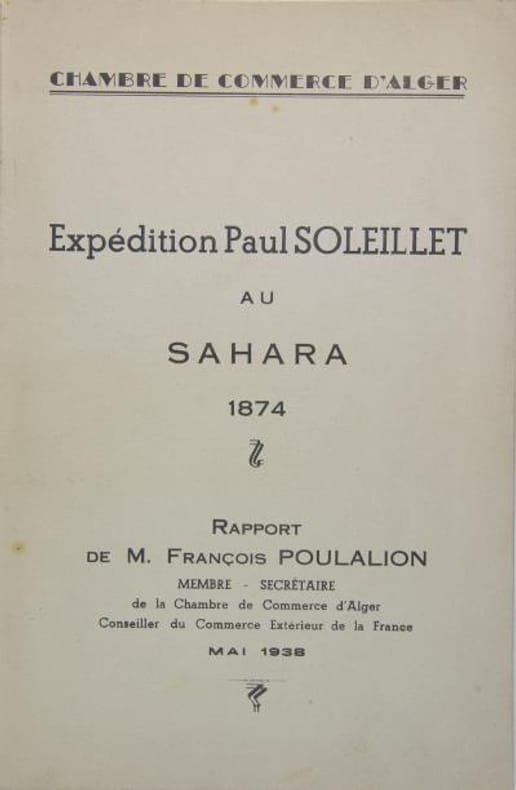 CHAMBRE DE COMMERCE D'ALGER

Expédition Paul SOLEILLET

AU

SAHARA

1874

RAPPORT
DE M. FRANÇOIS POULALION
MEMBRE - SECRÉTAIRE
de la Chambre de Commerce d'Alger
Conseiller du Commerce Extérieur de la France
MAI 1938